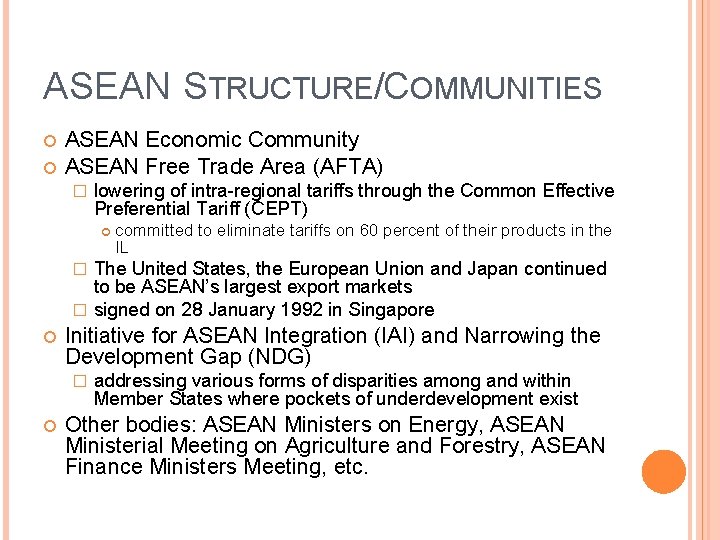 ASEAN STRUCTURE/COMMUNITIES

ASEAN Economic Community

ASEAN Free Trade Area (AFTA)

lowering of intra-regional tariffs through the Common Effective Preferential Tariff (CEPT)

committed to eliminate tariffs on 60 percent of their products in the IL

The United States, the European Union and Japan continued to be ASEAN's largest export markets

signed on 28 January 1992 in Singapore

Initiative for ASEAN Integration (IAI) and Narrowing the Development Gap (NDG)

addressing various forms of disparities among and within Member States where pockets of underdevelopment exist

Other bodies: ASEAN Ministers on Energy, ASEAN Ministerial Meeting on Agriculture and Forestry, ASEAN Finance Ministers Meeting, etc.